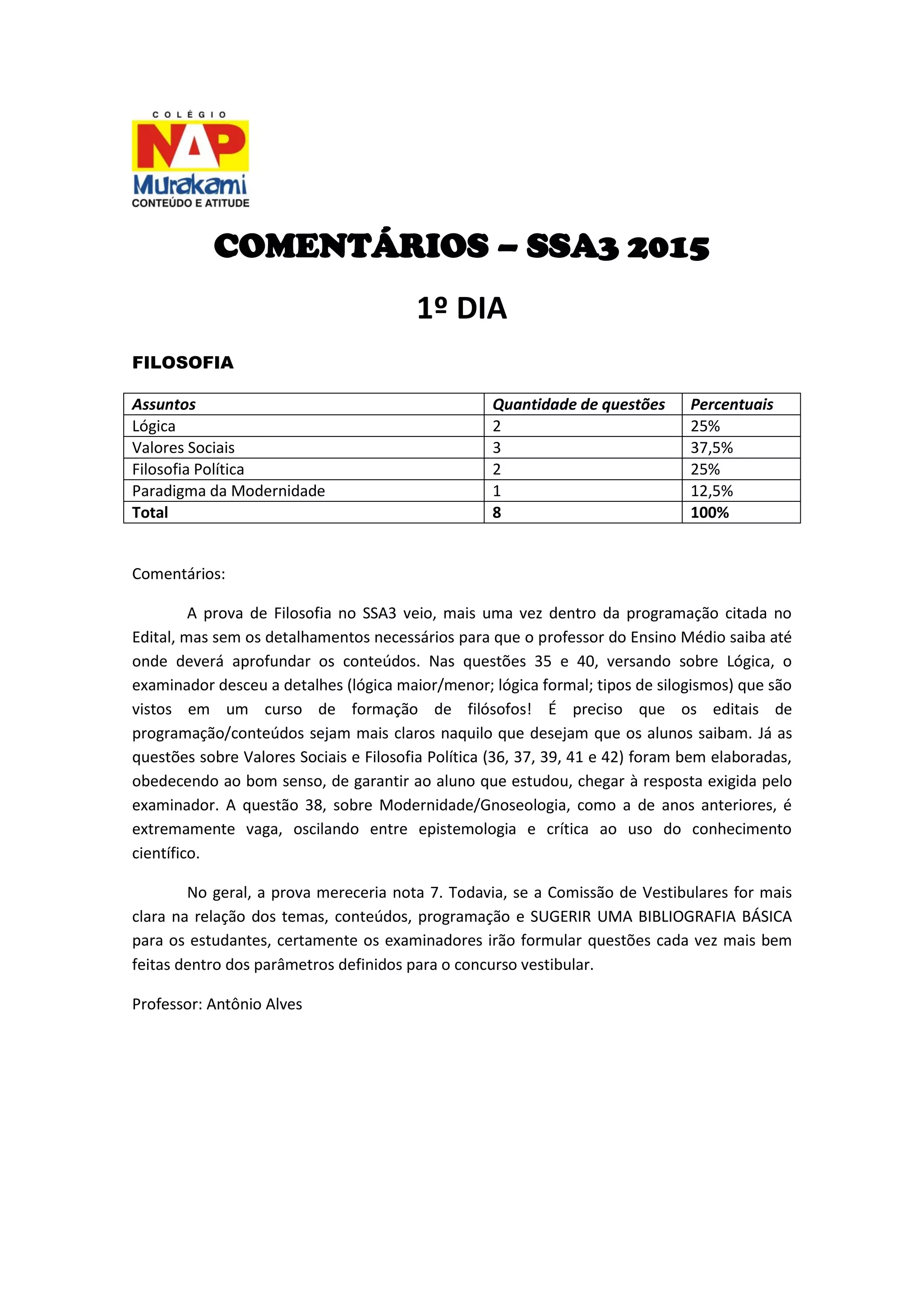 COLÉGIO
NAP
Murakami
CONTEÚDO E ATITUDE

COMENTÁRIOS – SSA3 2015

1º DIA

FILOSOFIA

| Assuntos | Quantidade de questões | Percentuais |
|---|---|---|
| Lógica | 2 | 25% |
| Valores Sociais | 3 | 37,5% |
| Filosofia Política | 2 | 25% |
| Paradigma da Modernidade | 1 | 12,5% |
| Total | 8 | 100% |

Comentários:

A prova de Filosofia no SSA3 veio, mais uma vez dentro da programação citada no Edital, mas sem os detalhamentos necessários para que o professor do Ensino Médio saiba até onde deverá aprofundar os conteúdos. Nas questões 35 e 40, versando sobre Lógica, o examinador desceu a detalhes (lógica maior/menor; lógica formal; tipos de silogismos) que são vistos em um curso de formação de filósofos! É preciso que os editais de programação/conteúdos sejam mais claros naquilo que desejam que os alunos saibam. Já as questões sobre Valores Sociais e Filosofia Política (36, 37, 39, 41 e 42) foram bem elaboradas, obedecendo ao bom senso, de garantir ao aluno que estudou, chegar à resposta exigida pelo examinador. A questão 38, sobre Modernidade/Gnoseologia, como a de anos anteriores, é extremamente vaga, oscilando entre epistemologia e crítica ao uso do conhecimento científico.

No geral, a prova mereceria nota 7. Todavia, se a Comissão de Vestibulares for mais clara na relação dos temas, conteúdos, programação e SUGERIR UMA BIBLIOGRAFIA BÁSICA para os estudantes, certamente os examinadores irão formular questões cada vez mais bem feitas dentro dos parâmetros definidos para o concurso vestibular.

Professor: Antônio Alves